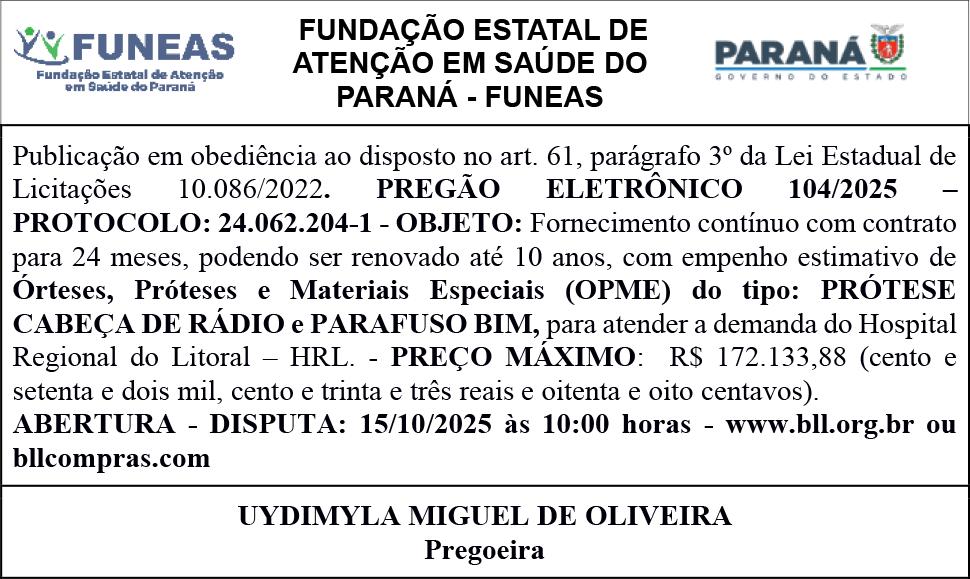 FUNEAS
Fundação Estatal de Atenção em Saúde do Paraná

FUNDAÇÃO ESTATAL DE ATENÇÃO EM SAÚDE DO PARANÁ - FUNEAS

PARANÁ
GOVERNO DO ESTADO

Publicação em obediência ao disposto no art. 61, parágrafo 3º da Lei Estadual de Licitações 10.086/2022. PREGÃO ELETRÔNICO 104/2025 – PROTOCOLO: 24.062.204-1 - OBJETO: Fornecimento contínuo com contrato para 24 meses, podendo ser renovado até 10 anos, com empenho estimativo de Órteses, Próteses e Materiais Especiais (OPME) do tipo: PRÓTESE CABEÇA DE RÁDIO e PARAFUSO BIM, para atender a demanda do Hospital Regional do Litoral – HRL. - PREÇO MÁXIMO: R$ 172.133,88 (cento e setenta e dois mil, cento e trinta e três reais e oitenta e oito centavos).
ABERTURA - DISPUTA: 15/10/2025 às 10:00 horas - www.bll.org.br ou bllcompras.com

UYDIMYLA MIGUEL DE OLIVEIRA
Pregoeira